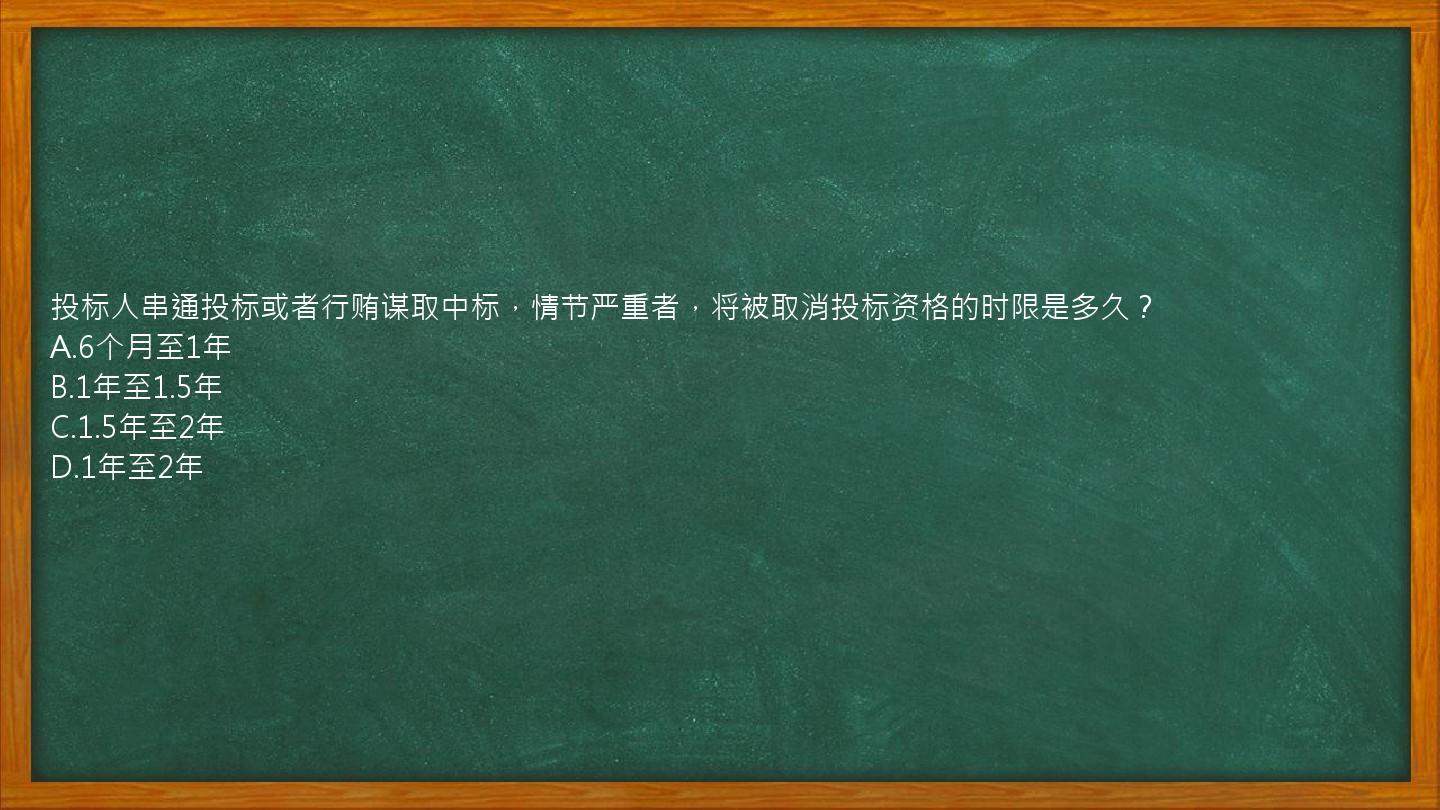 投标人串通投标或者行贿谋取中标，情节严重者，将被取消投标资格的时限是多久？
A.6个月至1年
B.1年至1.5年
C.1.5年至2年
D.1年至2年